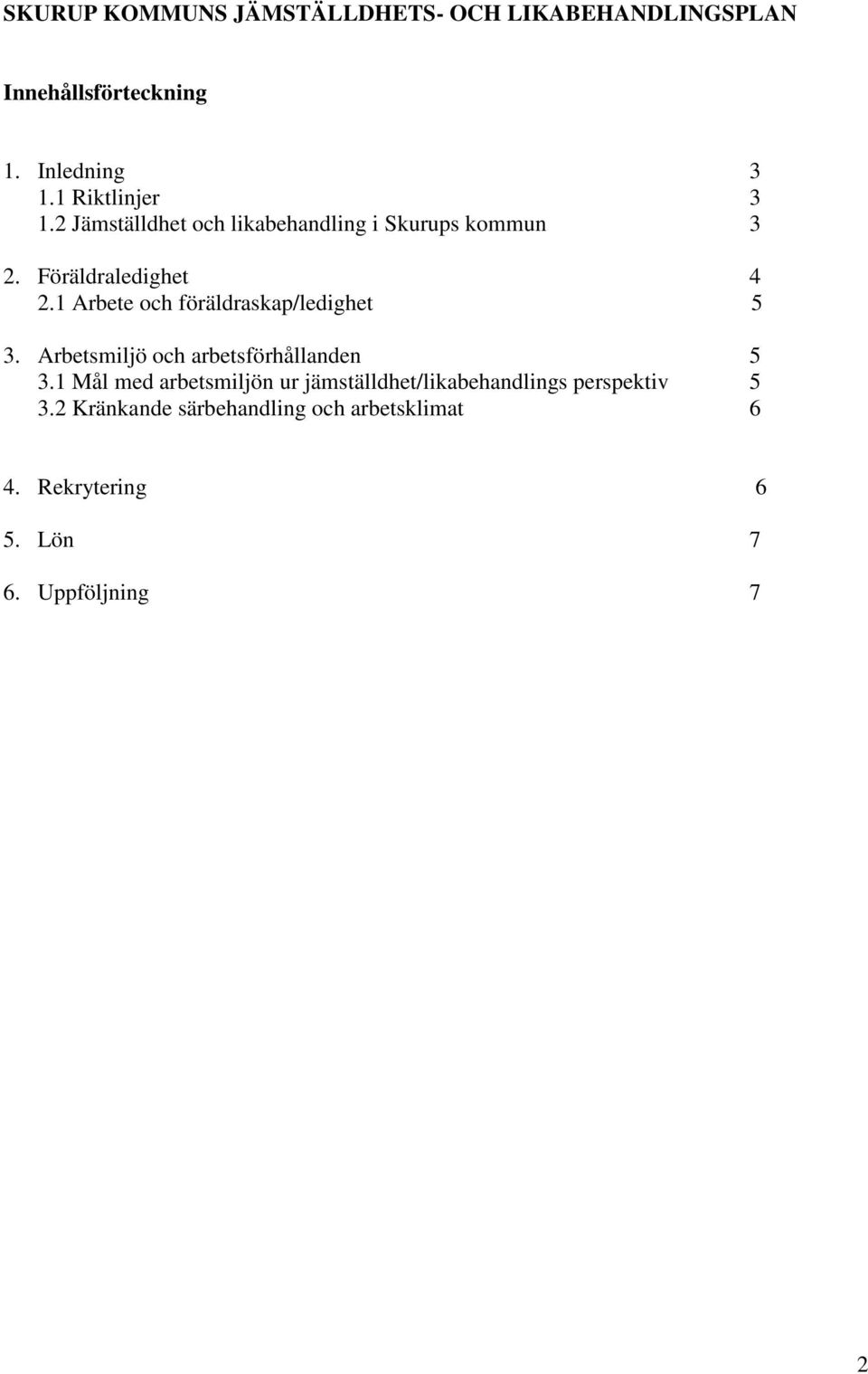 SKURUP KOMMUNS JÄMSTÄLLDHETS- OCH LIKABEHANDLINGSPLAN

Innehållsförteckning

1. Inledning 3
1.1 Riktlinjer 3
1.2 Jämställdhet och likabehandling i Skurups kommun 3

2. Föräldraledighet 4
2.1 Arbete och föräldraskap/ledighet 5

3. Arbetsmiljö och arbetsförhållanden 5
3.1 Mål med arbetsmiljön ur jämställdhet/likabehandlings perspektiv 5
3.2 Kränkande särbehandling och arbetsklimat 6

4. Rekrytering 6

5. Lön 7

6. Uppföljning 7

2